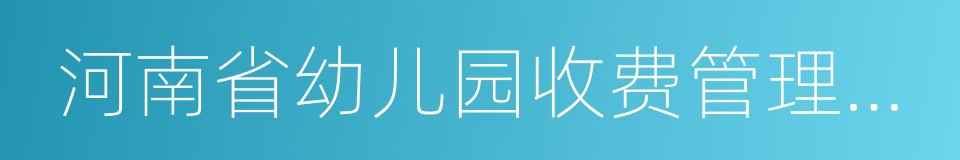 河南省幼儿园收费管理...